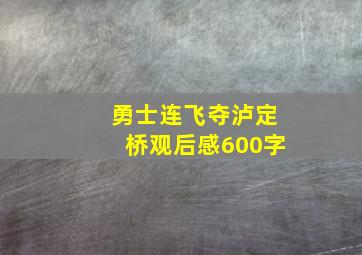 勇士连飞夺泸定桥观后感600字